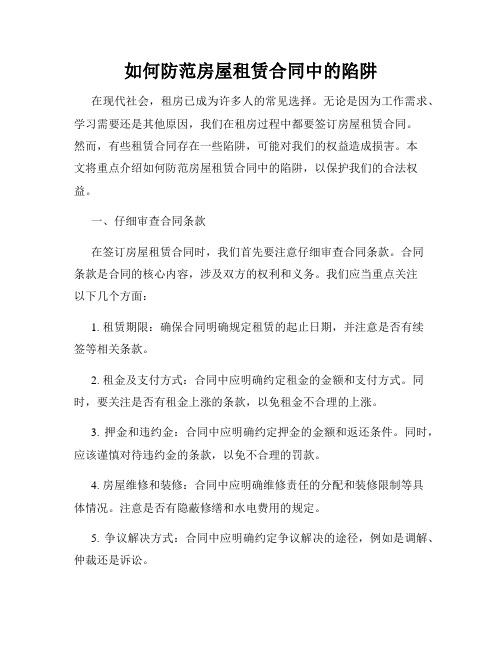 如何防范房屋租赁合同中的陷阱

在现代社会，租房已成为许多人的常见选择。无论是因为工作需求、学习需要还是其他原因，我们在租房过程中都要签订房屋租赁合同。然而，有些租赁合同存在一些陷阱，可能对我们的权益造成损害。本文将重点介绍如何防范房屋租赁合同中的陷阱，以保护我们的合法权益。

一、仔细审查合同条款

在签订房屋租赁合同时，我们首先要注意仔细审查合同条款。合同条款是合同的核心内容，涉及双方的权利和义务。我们应当重点关注以下几个方面：

1. 租赁期限：确保合同明确规定租赁的起止日期，并注意是否有续签等相关条款。

2. 租金及支付方式：合同中应明确约定租金的金额和支付方式。同时，要关注是否有租金上涨的条款，以免租金不合理的上涨。

3. 押金和违约金：合同中应明确约定押金的金额和返还条件。同时，应该谨慎对待违约金的条款，以免不合理的罚款。

4. 房屋维修和装修：合同中应明确维修责任的分配和装修限制等具体情况。注意是否有隐蔽修缮和水电费用的规定。

5. 争议解决方式：合同中应明确约定争议解决的途径，例如是调解、仲裁还是诉讼。